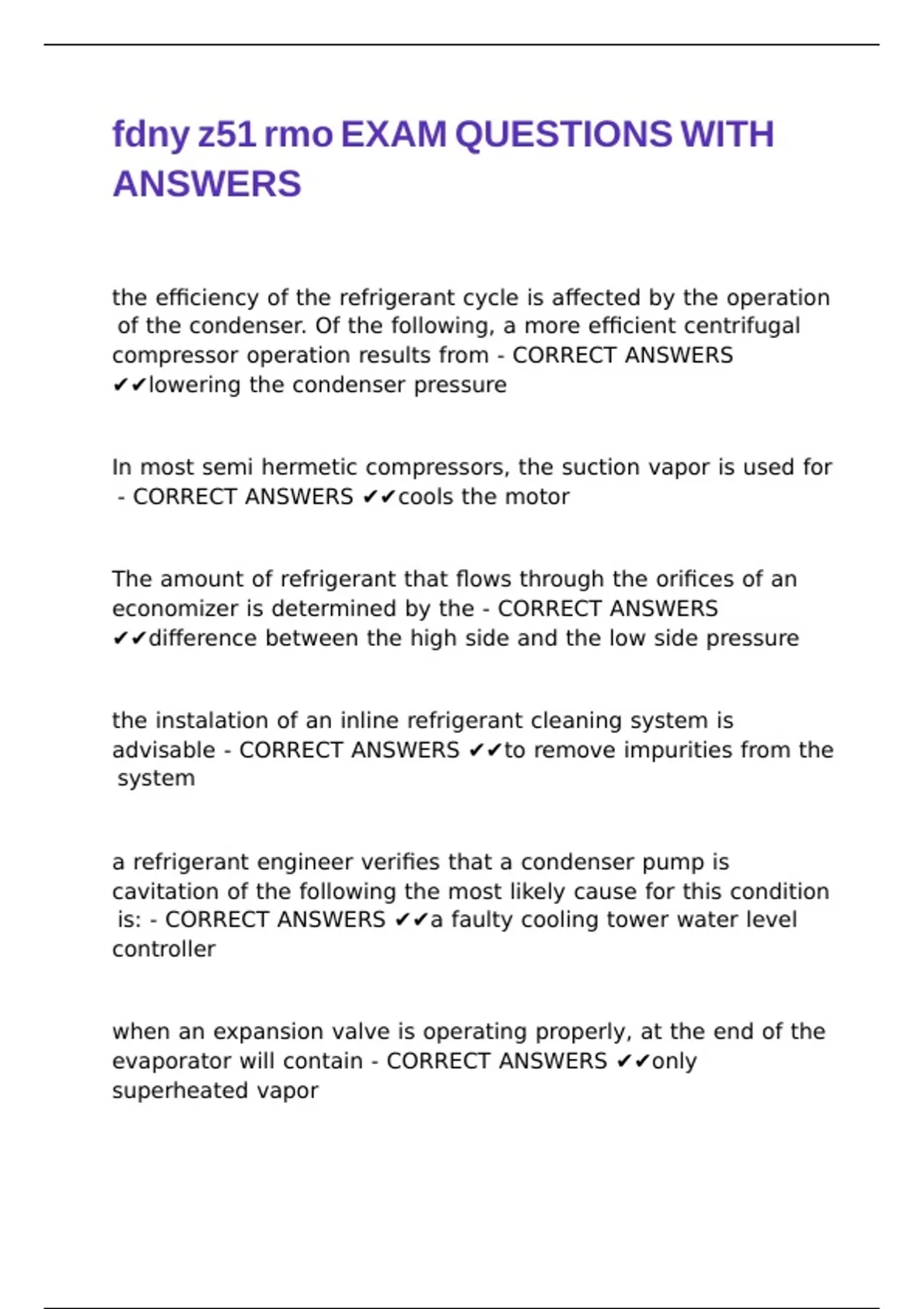 fdny z51 rmo EXAM QUESTIONS WITH ANSWERS

the efficiency of the refrigerant cycle is affected by the operation of the condenser. Of the following, a more efficient centrifugal compressor operation results from - CORRECT ANSWERS ✔✔lowering the condenser pressure

In most semi hermetic compressors, the suction vapor is used for - CORRECT ANSWERS ✔✔cools the motor

The amount of refrigerant that flows through the orifices of an economizer is determined by the - CORRECT ANSWERS ✔✔difference between the high side and the low side pressure

the instalation of an inline refrigerant cleaning system is advisable - CORRECT ANSWERS ✔✔to remove impurities from the system

a refrigerant engineer verifies that a condenser pump is cavitation of the following the most likely cause for this condition is: - CORRECT ANSWERS ✔✔a faulty cooling tower water level controller

when an expansion valve is operating properly, at the end of the evaporator will contain - CORRECT ANSWERS ✔✔only superheated vapor